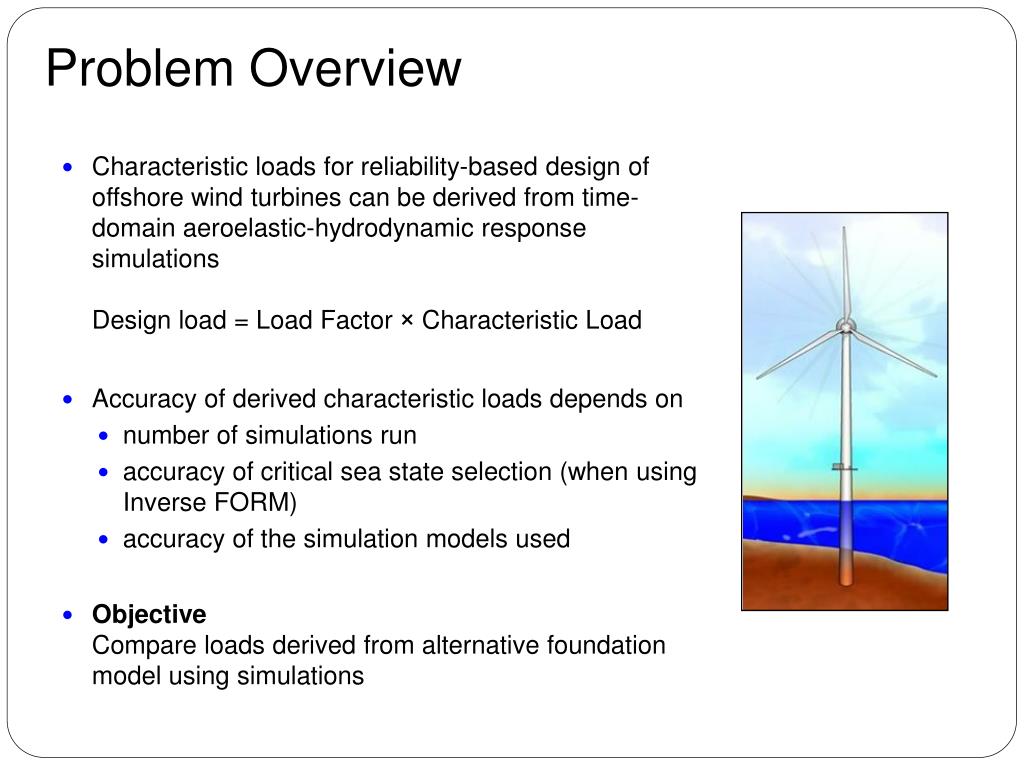 Problem Overview

• Characteristic loads for reliability-based design of offshore wind turbines can be derived from time-domain aeroelastic-hydrodynamic response simulations

Design load = Load Factor × Characteristic Load

• Accuracy of derived characteristic loads depends on
  • number of simulations run
  • accuracy of critical sea state selection (when using Inverse FORM)
  • accuracy of the simulation models used

• **Objective**
Compare loads derived from alternative foundation model using simulations